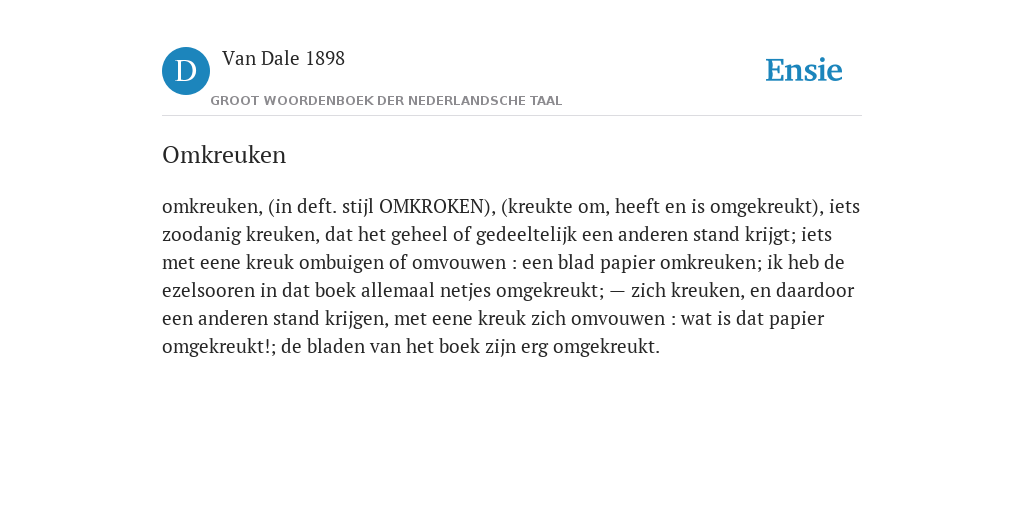 D

Van Dale 1898

GROOT WOORDENBOEK DER NEDERLANDSCHE TAAL

Ensie

Omkreuken

omkreuken, (in deft. stijl OMKROKEN), (kreukte om, heeft en is omgekreukt), iets zoodanig kreuken, dat het geheel of gedeeltelijk een anderen stand krijgt; iets met eene kreuk ombuigen of omvouwen : een blad papier omkreuken; ik heb de ezelsooren in dat boek allemaal netjes omgekreukt; — zich kreuken, en daardoor een anderen stand krijgen, met eene kreuk zich omvouwen : wat is dat papier omgekreukt!; de bladen van het boek zijn erg omgekreukt.